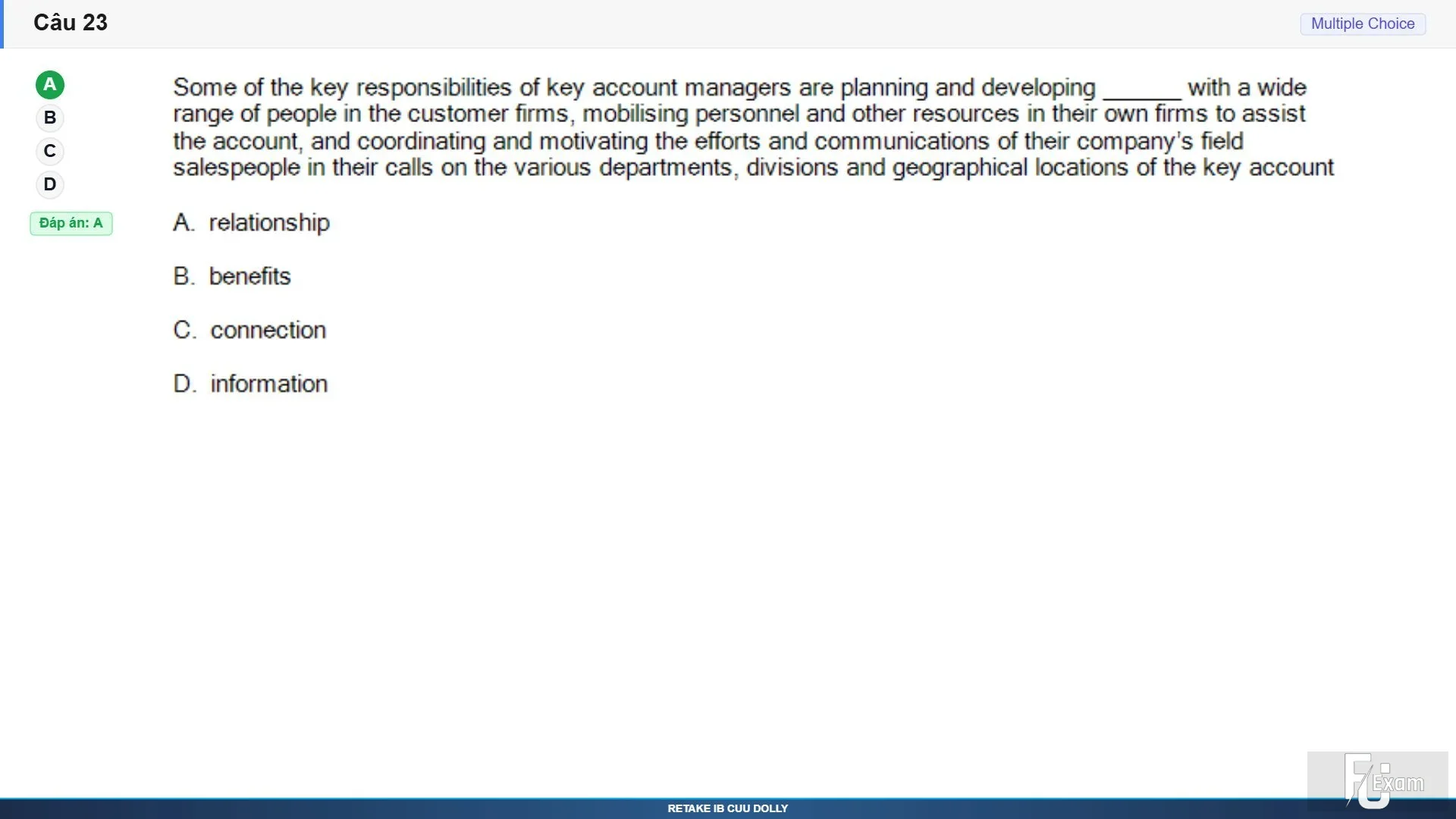 Câu 23

Multiple Choice

A
B
C
D

Đáp án: A

Some of the key responsibilities of key account managers are planning and developing ______ with a wide range of people in the customer firms, mobilising personnel and other resources in their own firms to assist the account, and coordinating and motivating the efforts and communications of their company's field salespeople in their calls on the various departments, divisions and geographical locations of the key account

A. relationship

B. benefits

C. connection

D. information

FU Exam

RETAKE IB CUU DOLLY